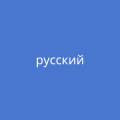 русский